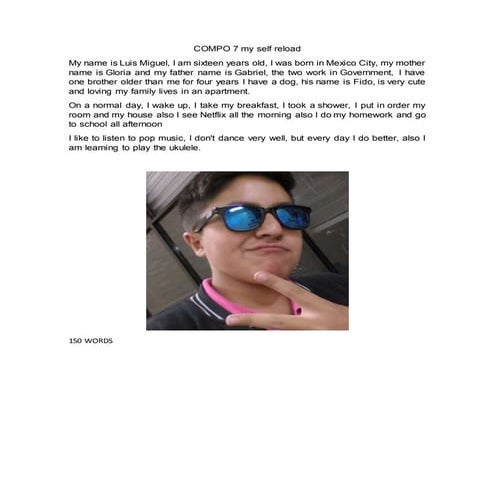 COMPO 7 my self reload

My name is Luis Miguel, I am sixteen years old, I was born in Mexico City, my mother name is Gloria and my father name is Gabriel, the two work in Government, I have one brother older than me for four years I have a dog, his name is Fido, is very cute and loving my family lives in an apartment.

On a normal day, I wake up, I take my breakfast, I took a shower, I put in order my room and my house also I see Netflix all the morning also I do my homework and go to school all afternoon

I like to listen to pop music, I don't dance very well, but every day I do better, also I am learning to play the ukulele.

150 WORDS